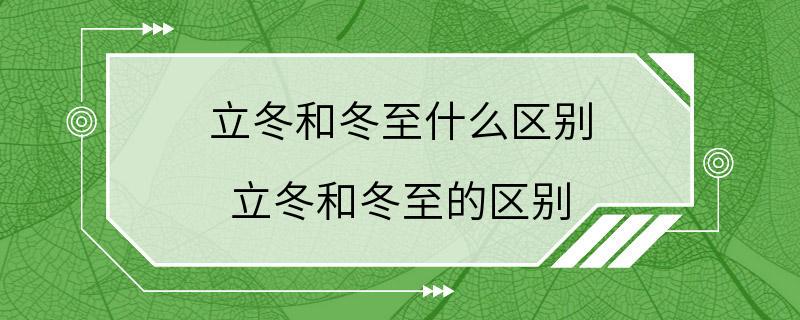 立冬和冬至什么区别

立冬和冬至的区别